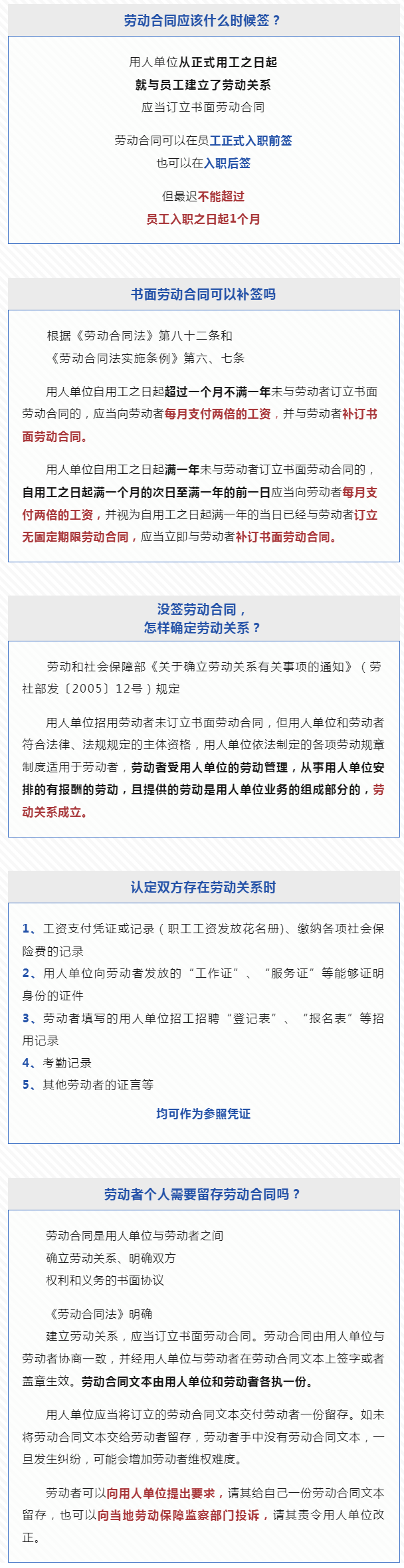 劳动合同应该什么时候签？

用人单位从正式用工之日起
就与员工建立了劳动关系
应当订立书面劳动合同

劳动合同可以在员工正式入职前签
也可以在入职后签

但最迟不能超过
员工入职之日起1个月

书面劳动合同可以补签吗

根据《劳动合同法》第八十二条和
《劳动合同法实施条例》第六、七条

用人单位自用工之日起超过一个月不满一年未与劳动者订立书面劳动合同的，应当向劳动者每月支付两倍的工资，并与劳动者补订书面劳动合同。

用人单位自用工之日起满一年未与劳动者订立书面劳动合同的，自用工之日起满一个月的次日至满一年的前一日应当向劳动者每月支付两倍的工资，并视为自用工之日起满一年的当日已经与劳动者订立无固定期限劳动合同，应当立即与劳动者补订书面劳动合同。

没签劳动合同，
怎样确定劳动关系？

劳动和社会保障部《关于确立劳动关系有关事项的通知》（劳社部发〔2005〕12号）规定

用人单位招用劳动者未订立书面劳动合同，但用人单位和劳动者符合法律、法规规定的主体资格，用人单位依法制定的各项劳动规章制度适用于劳动者，劳动者受用人单位的劳动管理，从事用人单位安排的有报酬的劳动，且提供的劳动是用人单位业务的组成部分的，劳动关系成立。

认定双方存在劳动关系时

1、工资支付凭证或记录（职工工资发放花名册）、缴纳各项社会保险费的记录
2、用人单位向劳动者发放的“工作证”、“服务证”等能够证明身份的证件
3、劳动者填写的用人单位招工招聘“登记表”、“报名表”等招用记录
4、考勤记录
5、其他劳动者的证言等

均可作为参照凭证

劳动者个人需要留存劳动合同吗？

劳动合同是用人单位与劳动者之间
确立劳动关系、明确双方
权利和义务的书面协议

《劳动合同法》明确
建立劳动关系，应当订立书面劳动合同。劳动合同由用人单位与劳动者协商一致，并经用人单位与劳动者在劳动合同文本上签字或者盖章生效。劳动合同文本由用人单位和劳动者各执一份。

用人单位应当将订立的劳动合同文本交付劳动者一份留存。如未将劳动合同文本交给劳动者留存，劳动者手中没有劳动合同文本，一旦发生纠纷，可能会增加劳动者维权难度。

劳动者可以向用人单位提出要求，请其给自己一份劳动合同文本留存，也可以向当地劳动保障监察部门投诉，请其责令用人单位改正。